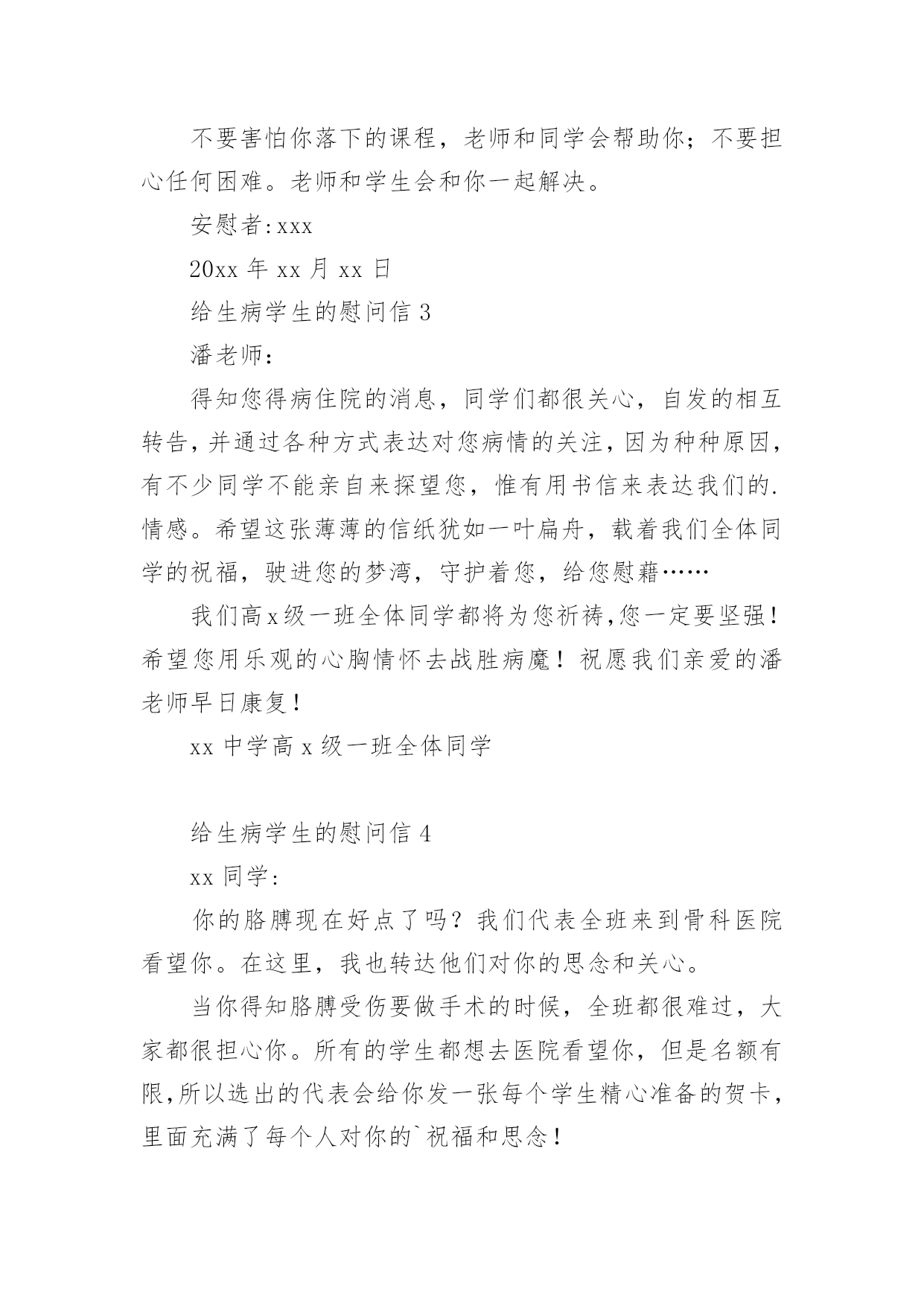 不要害怕你落下的课程，老师和同学会帮助你；不要担心任何困难。老师和学生会和你一起解决。

安慰者:xxx

20xx 年 xx 月 xx 日

给生病学生的慰问信 3

潘老师:

得知您得病住院的消息，同学们都很关心，自发的相互转告，并通过各种方式表达对您病情的关注，因为种种原因，有不少同学不能亲自来探望您，惟有用书信来表达我们的.情感。希望这张薄薄的信纸犹如一叶扁舟，载着我们全体同学的祝福，驶进您的梦湾，守护着您，给您慰藉……

我们高 x 级一班全体同学都将为您祈祷,您一定要坚强！希望您用乐观的心胸情怀去战胜病魔！祝愿我们亲爱的潘老师早日康复！

xx 中学高 x 级一班全体同学

给生病学生的慰问信 4

xx 同学:

你的胳膊现在好点了吗？我们代表全班来到骨科医院看望你。在这里，我也转达他们对你的思念和关心。

当你得知胳膊受伤要做手术的时候，全班都很难过，大家都很担心你。所有的学生都想去医院看望你，但是名额有限,所以选出的代表会给你发一张每个学生精心准备的贺卡，里面充满了每个人对你的`祝福和思念！